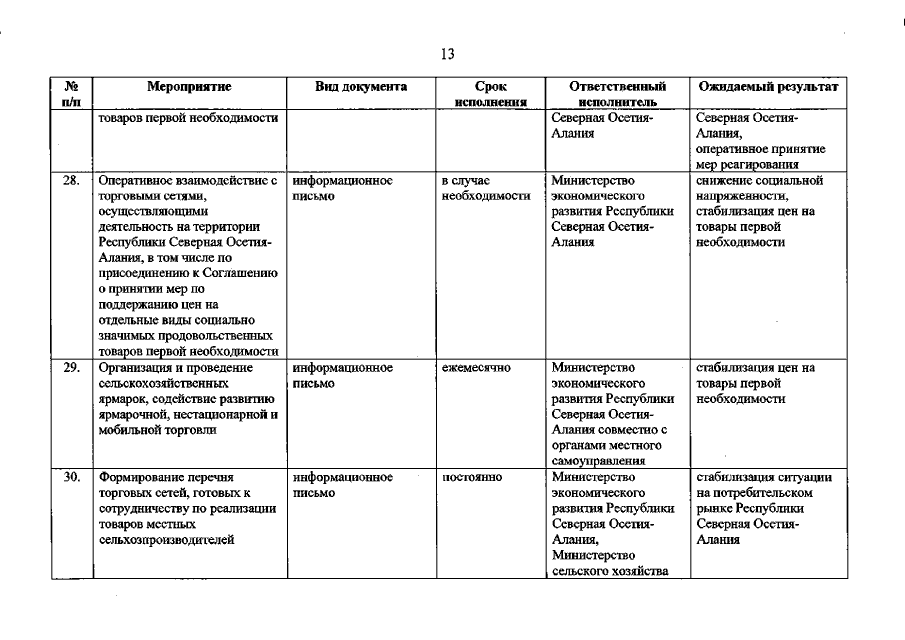 13

| № п/п | Мероприятие | Вид документа | Срок исполнения | Ответственный исполнитель | Ожидаемый результат |
|---|---|---|---|---|---|
| | товаров первой необходимости | | | Северная Осетия-Алания | Северная Осетия-Алания, оперативное принятие мер реагирования |
| 28. | Оперативное взаимодействие с торговыми сетями, осуществляющими деятельность на территории Республики Северная Осетия-Алания, в том числе по присоединению к Соглашению о принятии мер по поддержанию цен на отдельные виды социально значимых продовольственных товаров первой необходимости | информационное письмо | в случае необходимости | Министерство экономического развития Республики Северная Осетия-Алания | снижение социальной напряженности, стабилизация цен на товары первой необходимости |
| 29. | Организация и проведение сельскохозяйственных ярмарок, содействие развитию ярмарочной, нестационарной и мобильной торговли | информационное письмо | ежемесячно | Министерство экономического развития Республики Северная Осетия-Алания совместно с органами местного самоуправления | стабилизация цен на товары первой необходимости |
| 30. | Формирование перечня торговых сетей, готовых к сотрудничеству по реализации товаров местных сельхозпроизводителей | информационное письмо | постоянно | Министерство экономического развития Республики Северная Осетия-Алания, Министерство сельского хозяйства | стабилизация ситуации на потребительском рынке Республики Северная Осетия-Алания |